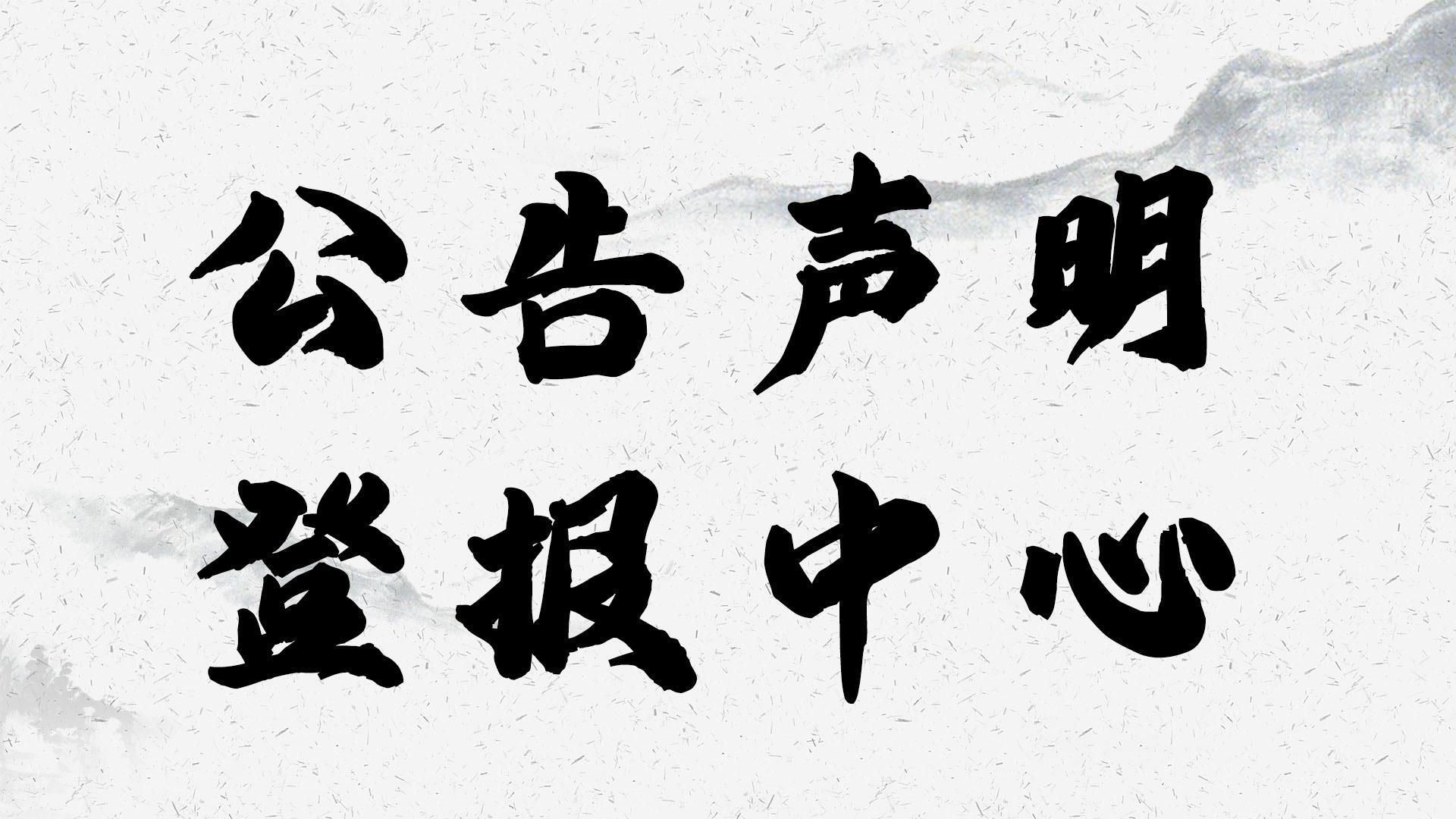 公告声明
登报中心